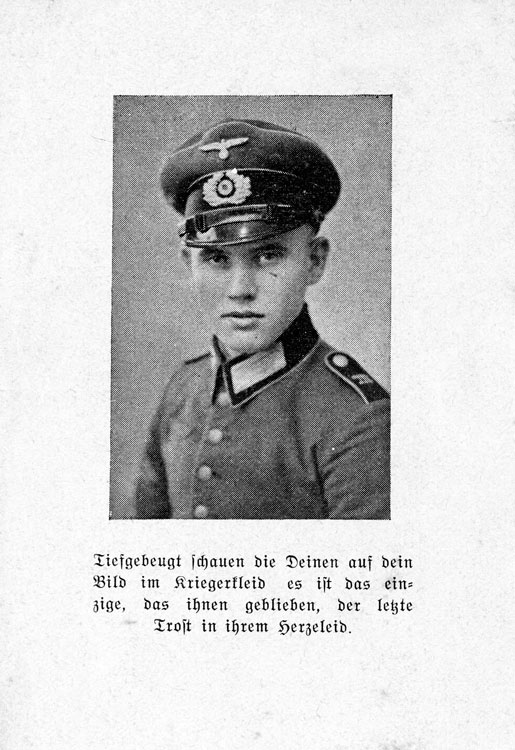 Tiefgebeugt schauen die Deinen auf dein Bild im Kriegerkleid es ist das einzige, das ihnen geblieben, der letzte Trost in ihrem Herzeleid.